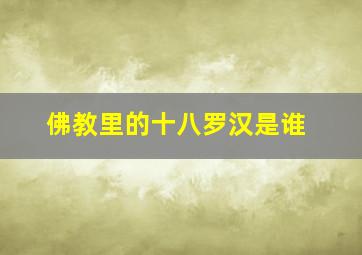 佛教里的十八罗汉是谁